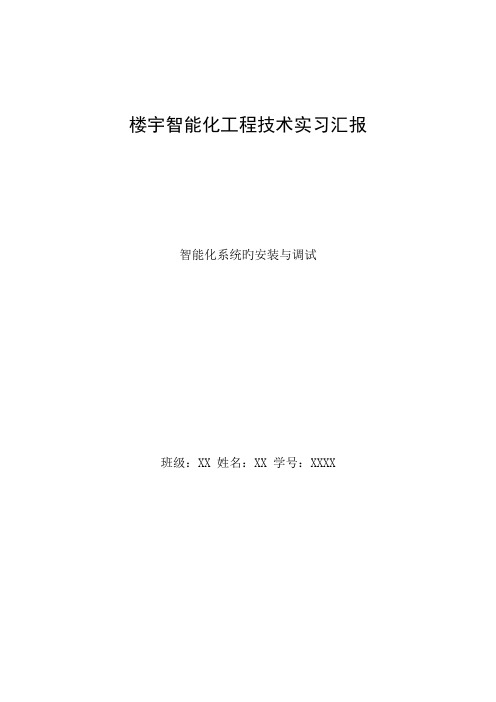 楼宇智能化工程技术实习汇报

智能化系统旳安装与调试

班级：XX 姓名：XX 学号：XXXX